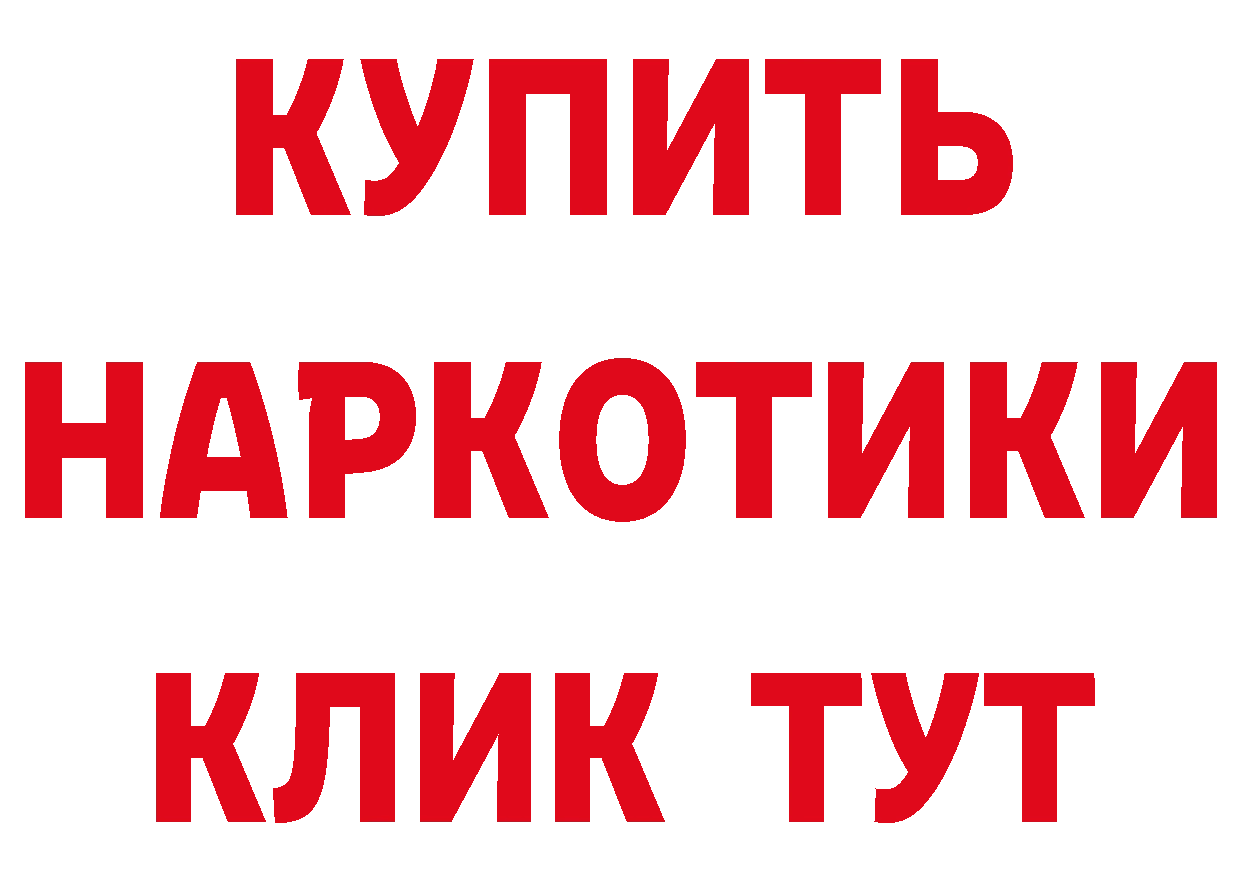 КУПИТЬ НАРКОТИКИ КЛИК ТУТ